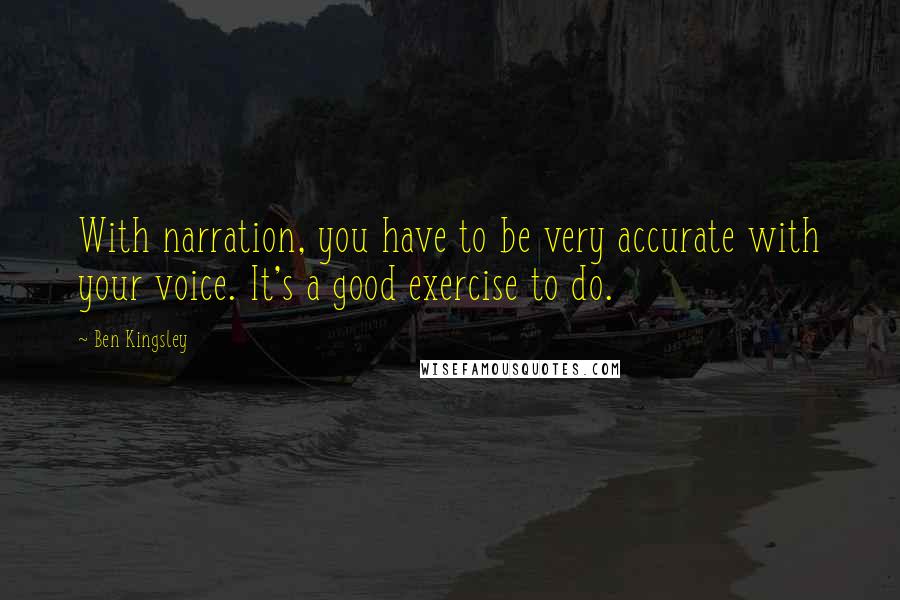 With narration, you have to be very accurate with your voice. It's a good exercise to do.

~ Ben Kingsley

WISEFAMOUSQUOTES.COM